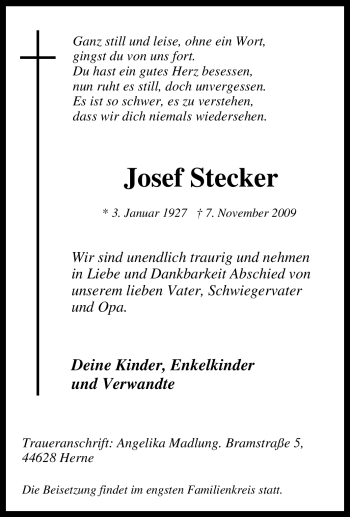 Ganz still und leise, ohne ein Wort,
gingst du von uns fort.
Du hast ein gutes Herz besessen,
nun ruht es still, doch unvergessen.
Es ist so schwer, es zu verstehen,
dass wir dich niemals wiedersehen.

Josef Stecker

* 3. Januar 1927 † 7. November 2009

Wir sind unendlich traurig und nehmen in Liebe und Dankbarkeit Abschied von unserem lieben Vater, Schwiegervater und Opa.

Deine Kinder, Enkelkinder
und Verwandte

Traueranschrift: Angelika Madlung. Bramstraße 5, 44628 Herne

Die Beisetzung findet im engsten Familienkreis statt.